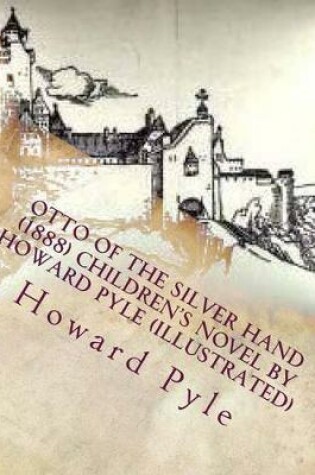 OTTO OF THE SILVER HAND (1888) CHILDREN'S NOVEL BY HOWARD PYLE (ILLUSTRATED)

Howard Pyle